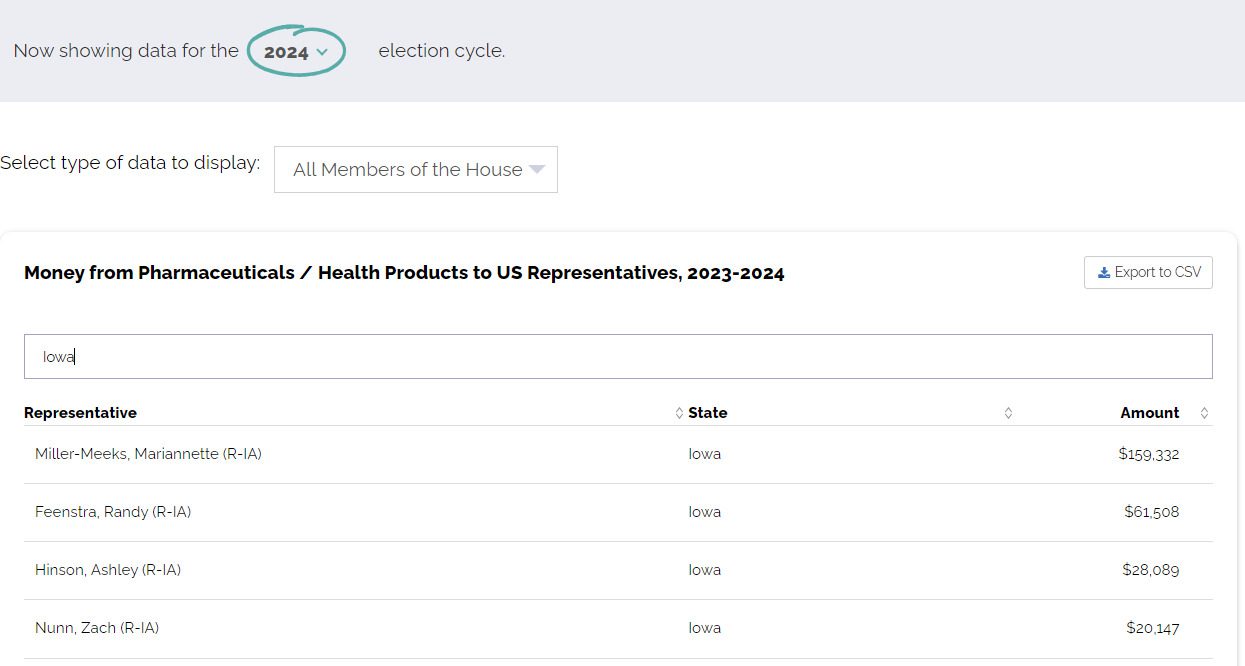 Now showing data for the 2024 election cycle.

Select type of data to display: All Members of the House

Money from Pharmaceuticals / Health Products to US Representatives, 2023-2024

Export to CSV

Iowa

| Representative | State | Amount |
|---|---|---|
| Miller-Meeks, Mariannette (R-IA) | Iowa | $159,332 |
| Feenstra, Randy (R-IA) | Iowa | $61,508 |
| Hinson, Ashley (R-IA) | Iowa | $28,089 |
| Nunn, Zach (R-IA) | Iowa | $20,147 |